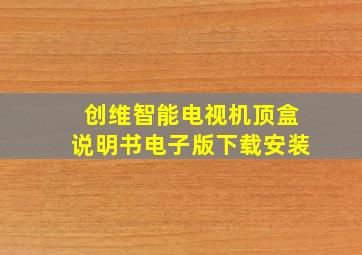 创维智能电视机顶盒
说明书电子版下载安装